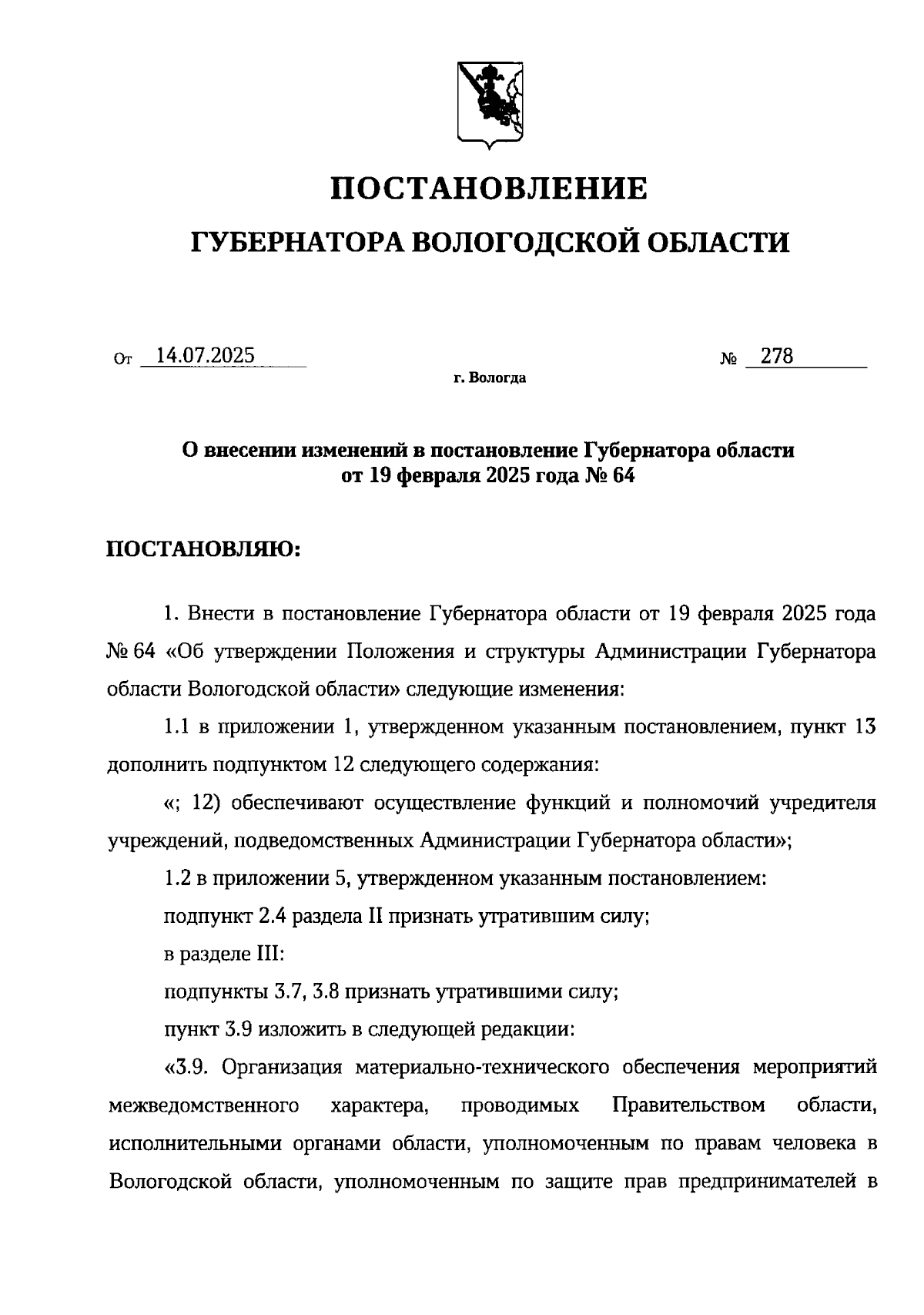 ПОСТАНОВЛЕНИЕ

ГУБЕРНАТОРА ВОЛОГОДСКОЙ ОБЛАСТИ

От 14.07.2025 № 278

г. Вологда

О внесении изменений в постановление Губернатора области от 19 февраля 2025 года № 64

ПОСТАНОВЛЯЮ:

1. Внести в постановление Губернатора области от 19 февраля 2025 года № 64 «Об утверждении Положения и структуры Администрации Губернатора области Вологодской области» следующие изменения:

1.1 в приложении 1, утвержденном указанным постановлением, пункт 13 дополнить подпунктом 12 следующего содержания:

«; 12) обеспечивают осуществление функций и полномочий учредителя учреждений, подведомственных Администрации Губернатора области»;

1.2 в приложении 5, утвержденном указанным постановлением:

подпункт 2.4 раздела II признать утратившим силу;

в разделе III:

подпункты 3.7, 3.8 признать утратившими силу;

пункт 3.9 изложить в следующей редакции:

«3.9. Организация материально-технического обеспечения мероприятий межведомственного характера, проводимых Правительством области, исполнительными органами области, уполномоченным по правам человека в Вологодской области, уполномоченным по защите прав предпринимателей в